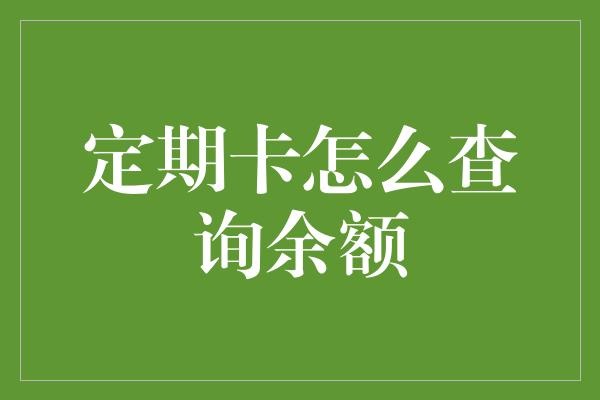 定期卡怎么查询余额